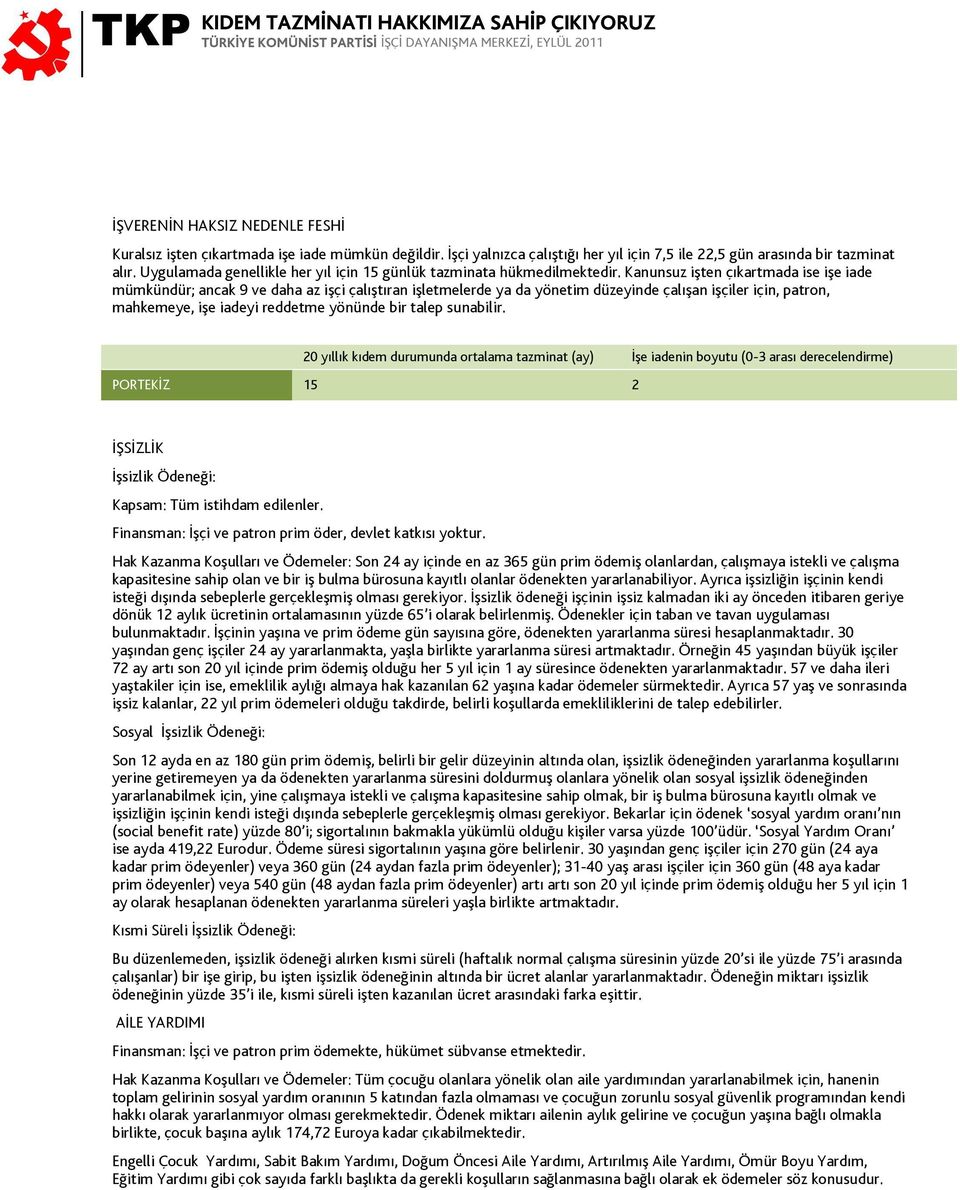 TKP KIDEM TAZMİNATI HAKKIMIZA SAHİP ÇIKIYORUZ
TÜRKİYE KOMÜNİST PARTİSİ İŞÇİ DAYANIŞMA MERKEZİ, EYLÜL 2011

İŞVERENİN HAKSIZ NEDENLE FESHİ

Kuralsız işten çıkartmada işe iade mümkün değildir. İşçi yalnızca çalıştığı her yıl için 7,5 ile 22,5 gün arasında bir tazminat alır. Uygulamada genellikle her yıl için 15 günlük tazminata hükmedilmektedir. Kanunsuz işten çıkartmada ise işe iade mümkündür; ancak 9 ve daha az işçi çalıştıran işletmelerde ya da yönetim düzeyinde çalışan işçiler için, patron, mahkemeye, işe iadeyi reddetme yönünde bir talep sunabilir.

| | 20 yıllık kıdem durumunda ortalama tazminat (ay) | İşe iadenin boyutu (0-3 arası derecelendirme) |
|---|---|---|
| PORTEKİZ | 15 | 2 |

İŞSİZLİK

İşsizlik Ödeneği:

Kapsam: Tüm istihdam edilenler.

Finansman: İşçi ve patron prim öder, devlet katkısı yoktur.

Hak Kazanma Koşulları ve Ödemeler: Son 24 ay içinde en az 365 gün prim ödemiş olanlardan, çalışmaya istekli ve çalışma kapasitesine sahip olan ve bir iş bulma bürosuna kayıtlı olanlar ödenekten yararlanabiliyor. Ayrıca işsizliğin işçinin kendi isteği dışında sebeplerle gerçekleşmiş olması gerekiyor. İşsizlik ödeneği işçinin işsiz kalmadan iki ay önceden itibaren geriye dönük 12 aylık ücretinin ortalamasının yüzde 65'i olarak belirlenmiş. Ödenekler için taban ve tavan uygulaması bulunmaktadır. İşçinin yaşına ve prim ödeme gün sayısına göre, ödenekten yararlanma süresi hesaplanmaktadır. 30 yaşından genç işçiler 24 ay yararlanmakta, yaşla birlikte yararlanma süresi artmaktadır. Örneğin 45 yaşından büyük işçiler 72 ay artı son 20 yıl içinde prim ödemiş olduğu her 5 yıl için 1 ay süresince ödenekten yararlanmaktadır. 57 ve daha ileri yaştakiler için ise, emeklilik aylığı almaya hak kazanılan 62 yaşına kadar ödemeler sürmektedir. Ayrıca 57 yaş ve sonrasında işsiz kalanlar, 22 yıl prim ödemeleri olduğu takdirde, belirli koşullarda emekliliklerini de talep edebilirler.

Sosyal İşsizlik Ödeneği:

Son 12 ayda en az 180 gün prim ödemiş, belirli bir gelir düzeyinin altında olan, işsizlik ödeneğinden yararlanma koşullarını yerine getiremeyen ya da ödenekten yararlanma süresini doldurmuş olanlara yönelik olan sosyal işsizlik ödeneğinden yararlanabilmek için, yine çalışmaya istekli ve çalışma kapasitesine sahip olmak, bir iş bulma bürosuna kayıtlı olmak ve işsizliğin işçinin kendi isteği dışında sebeplerle gerçekleşmiş olması gerekiyor. Bekarlar için ödenek 'sosyal yardım oranı'nın (social benefit rate) yüzde 80'i; sigortalının bakmakla yükümlü olduğu kişiler varsa yüzde 100'üdür. 'Sosyal Yardım Oranı' ise ayda 419,22 Eurodur. Ödeme süresi sigortalının yaşına göre belirlenir. 30 yaşından genç işçiler için 270 gün (24 aya kadar prim ödeyenler) veya 360 gün (24 aydan fazla prim ödeyenler); 31-40 yaş arası işçiler için 360 gün (48 aya kadar prim ödeyenler) veya 540 gün (48 aydan fazla prim ödeyenler) artı artı son 20 yıl içinde prim ödemiş olduğu her 5 yıl için 1 ay olarak hesaplanan ödenekten yararlanma süreleri yaşla birlikte artmaktadır.

Kısmi Süreli İşsizlik Ödeneği:

Bu düzenlemeden, işsizlik ödeneği alırken kısmi süreli (haftalık normal çalışma süresinin yüzde 20'si ile yüzde 75'i arasında çalışanlar) bir işe girip, bu işten işsizlik ödeneğinin altında bir ücret alanlar yararlanmaktadır. Ödeneğin miktarı işsizlik ödeneğinin yüzde 35'i ile, kısmi süreli işten kazanılan ücret arasındaki farka eşittir.

AİLE YARDIMI

Finansman: İşçi ve patron prim ödemekte, hükümet sübvanse etmektedir.

Hak Kazanma Koşulları ve Ödemeler: Tüm çocuğu olanlara yönelik olan aile yardımından yararlanabilmek için, hanenin toplam gelirinin sosyal yardım oranının 5 katından fazla olmaması ve çocuğun zorunlu sosyal güvenlik programından kendi hakkı olarak yararlanmıyor olması gerekmektedir. Ödenek miktarı ailenin aylık gelirine ve çocuğun yaşına bağlı olmakla birlikte, çocuk başına aylık 174,72 Euroya kadar çıkabilmektedir.

Engelli Çocuk Yardımı, Sabit Bakım Yardımı, Doğum Öncesi Aile Yardımı, Artırılmış Aile Yardımı, Ömür Boyu Yardım, Eğitim Yardımı gibi çok sayıda farklı başlıkta da gerekli koşulların sağlanmasına bağlı olarak ek ödemeler söz konusudur.